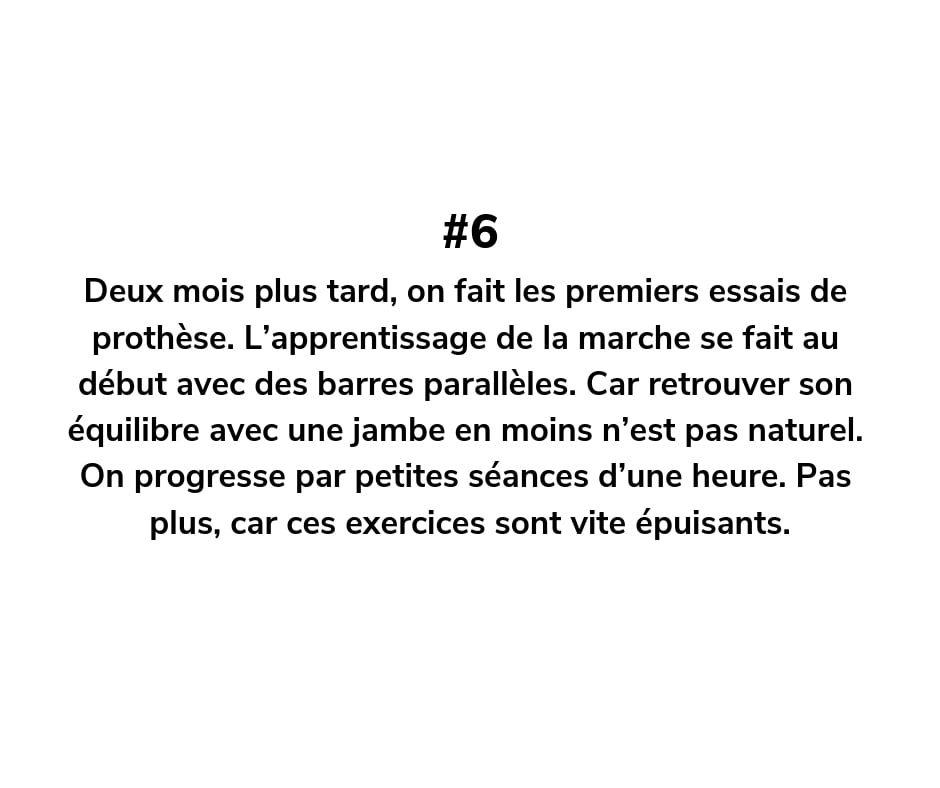 #6

Deux mois plus tard, on fait les premiers essais de prothèse. L'apprentissage de la marche se fait au début avec des barres parallèles. Car retrouver son équilibre avec une jambe en moins n'est pas naturel. On progresse par petites séances d'une heure. Pas plus, car ces exercices sont vite épuisants.